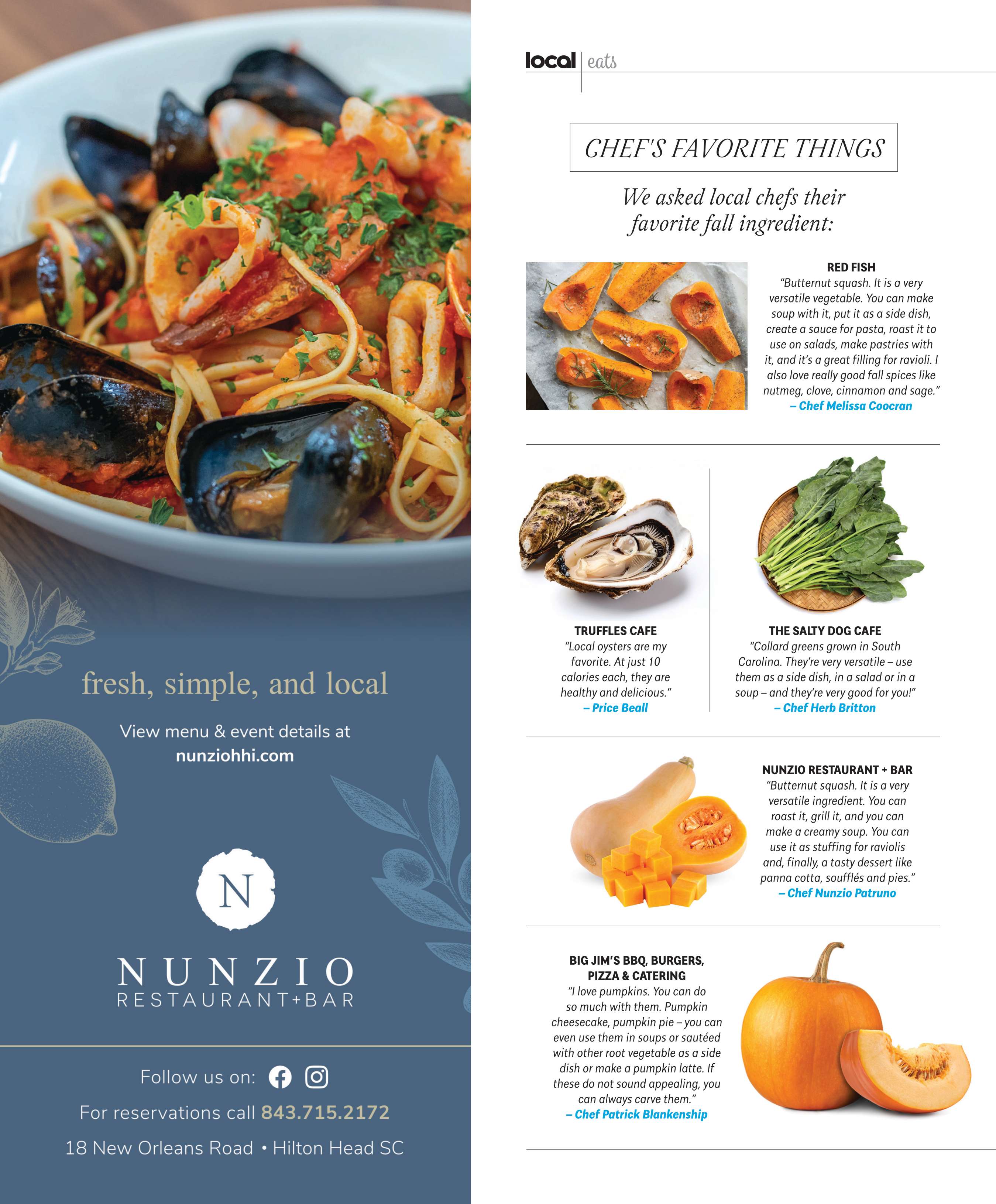 fresh, simple, and local

View menu & event details at nunziohhi.com

N

NUNZIO
RESTAURANT+BAR

Follow us on:

For reservations call 843.715.2172

18 New Orleans Road • Hilton Head SC

local eats

CHEF'S FAVORITE THINGS

We asked local chefs their favorite fall ingredient:

RED FISH
"Butternut squash. It is a very versatile vegetable. You can make soup with it, put it as a side dish, create a sauce for pasta, roast it to use on salads, make pastries with it, and it's a great filling for ravioli. I also love really good fall spices like nutmeg, clove, cinnamon and sage."
– Chef Melissa Coocran

TRUFFLES CAFE
"Local oysters are my favorite. At just 10 calories each, they are healthy and delicious."
– Price Beall

THE SALTY DOG CAFE
"Collard greens grown in South Carolina. They're very versatile – use them as a side dish, in a salad or in a soup – and they're very good for you!"
– Chef Herb Britton

NUNZIO RESTAURANT + BAR
"Butternut squash. It is a very versatile ingredient. You can roast it, grill it, and you can make a creamy soup. You can use it as stuffing for raviolis and, finally, a tasty dessert like panna cotta, soufflés and pies."
– Chef Nunzio Patruno

BIG JIM'S BBQ, BURGERS, PIZZA & CATERING
"I love pumpkins. You can do so much with them. Pumpkin cheesecake, pumpkin pie – you can even use them in soups or sautéed with other root vegetable as a side dish or make a pumpkin latte. If these do not sound appealing, you can always carve them."
– Chef Patrick Blankenship